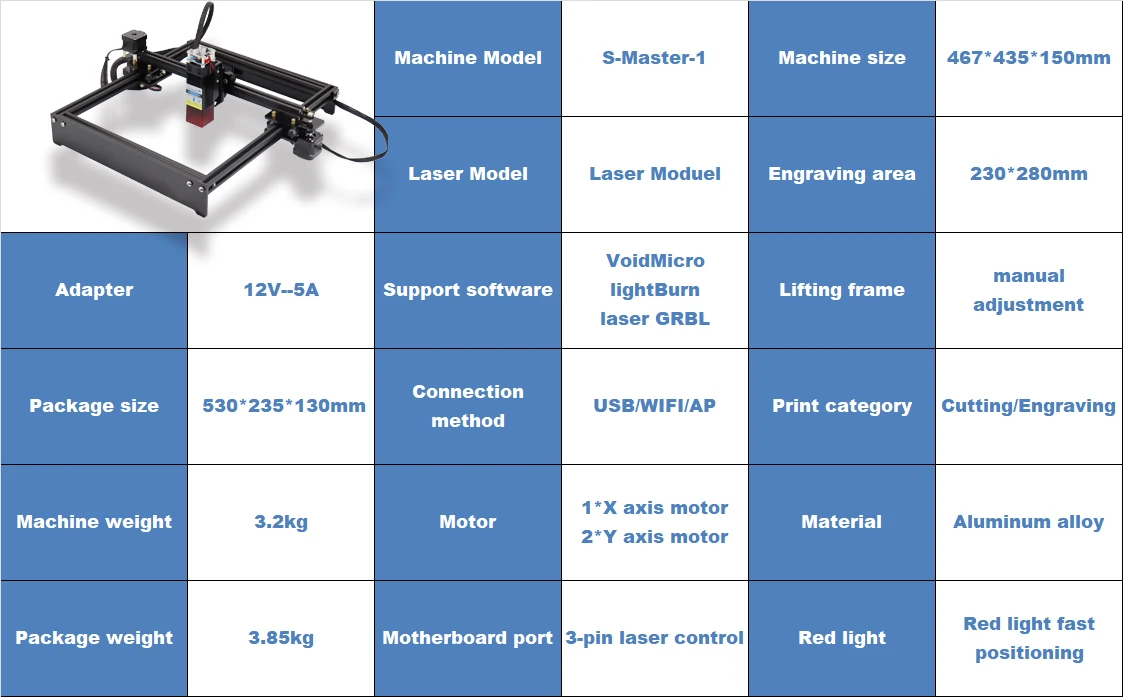 |  |  | Machine Model | S-Master-1 | Machine size | 467*435*150mm |
|---|---|---|---|---|---|
|  |  | Laser Model | Laser Moduel | Engraving area | 230*280mm |
| Adapter | 12V--5A | Support software | VoidMicro lightBurn laser GRBL | Lifting frame | manual adjustment |
| Package size | 530*235*130mm | Connection method | USB/WIFI/AP | Print category | Cutting/Engraving |
| Machine weight | 3.2kg | Motor | 1*X axis motor 2*Y axis motor | Material | Aluminum alloy |
| Package weight | 3.85kg | Motherboard port | 3-pin laser control | Red light | Red light fast positioning |